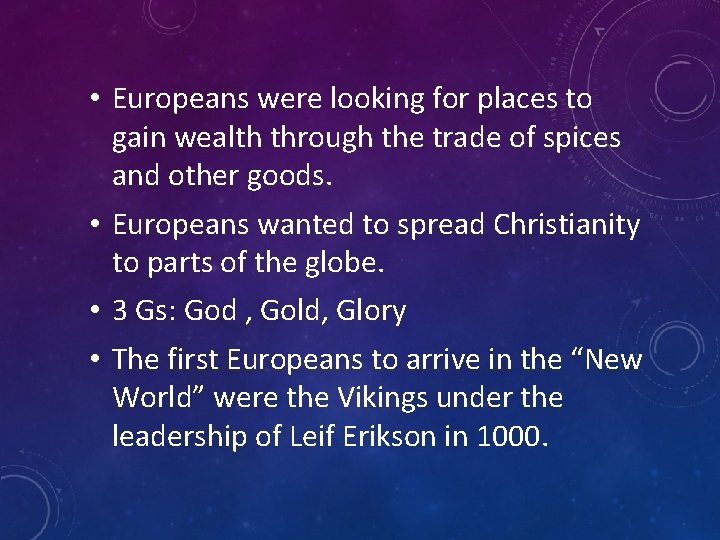 • Europeans were looking for places to gain wealth through the trade of spices and other goods.

• Europeans wanted to spread Christianity to parts of the globe.

• 3 Gs: God , Gold, Glory

• The first Europeans to arrive in the “New World” were the Vikings under the leadership of Leif Erikson in 1000.